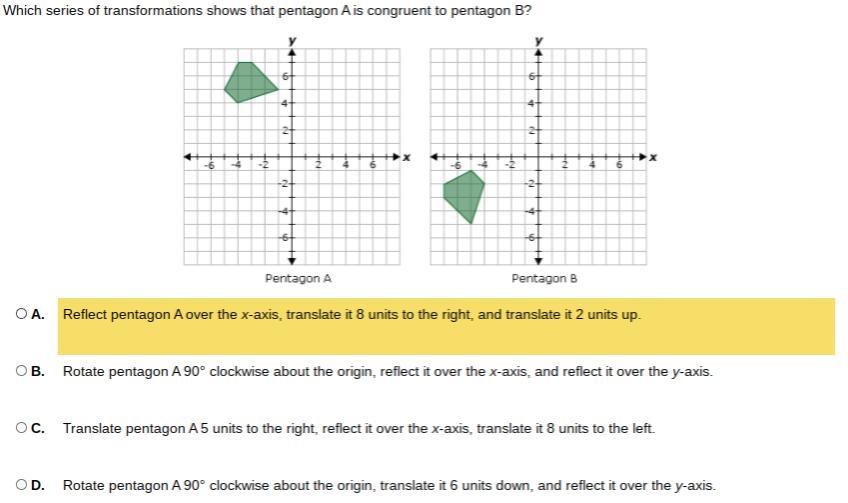 Which series of transformations shows that pentagon A is congruent to pentagon B?

y
6
4
2
-6 -4 -2 2 4 6 x
-2
-4
-6
Pentagon A

y
6
4
2
-6 -4 -2 2 4 6 x
-2
-4
-6
Pentagon B

A. Reflect pentagon A over the x-axis, translate it 8 units to the right, and translate it 2 units up.

B. Rotate pentagon A 90° clockwise about the origin, reflect it over the x-axis, and reflect it over the y-axis.

C. Translate pentagon A 5 units to the right, reflect it over the x-axis, translate it 8 units to the left.

D. Rotate pentagon A 90° clockwise about the origin, translate it 6 units down, and reflect it over the y-axis.